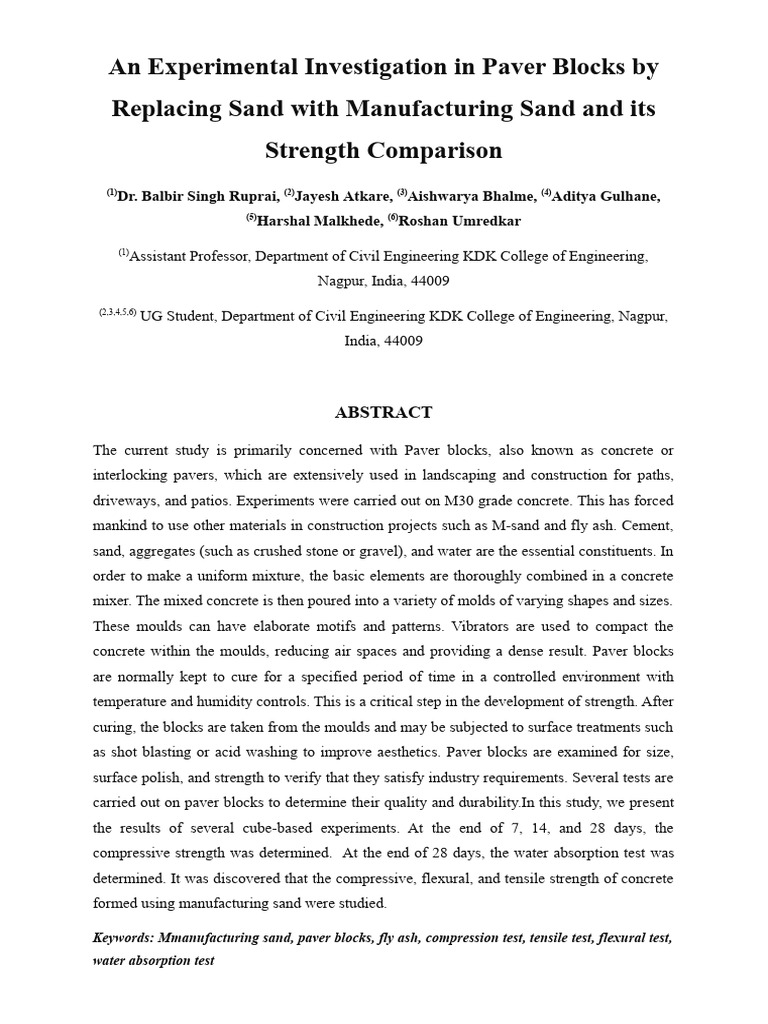 An Experimental Investigation in Paver Blocks by Replacing Sand with Manufacturing Sand and its Strength Comparison

$^{(1)}$Dr. Balbir Singh Ruprai, $^{(2)}$Jayesh Atkare, $^{(3)}$Aishwarya Bhalme, $^{(4)}$Aditya Gulhane, $^{(5)}$Harshal Malkhede, $^{(6)}$Roshan Umredkar

$^{(1)}$Assistant Professor, Department of Civil Engineering KDK College of Engineering, Nagpur, India, 44009

$^{(2,3,4,5,6)}$ UG Student, Department of Civil Engineering KDK College of Engineering, Nagpur, India, 44009

ABSTRACT

The current study is primarily concerned with Paver blocks, also known as concrete or interlocking pavers, which are extensively used in landscaping and construction for paths, driveways, and patios. Experiments were carried out on M30 grade concrete. This has forced mankind to use other materials in construction projects such as M-sand and fly ash. Cement, sand, aggregates (such as crushed stone or gravel), and water are the essential constituents. In order to make a uniform mixture, the basic elements are thoroughly combined in a concrete mixer. The mixed concrete is then poured into a variety of molds of varying shapes and sizes. These moulds can have elaborate motifs and patterns. Vibrators are used to compact the concrete within the moulds, reducing air spaces and providing a dense result. Paver blocks are normally kept to cure for a specified period of time in a controlled environment with temperature and humidity controls. This is a critical step in the development of strength. After curing, the blocks are taken from the moulds and may be subjected to surface treatments such as shot blasting or acid washing to improve aesthetics. Paver blocks are examined for size, surface polish, and strength to verify that they satisfy industry requirements. Several tests are carried out on paver blocks to determine their quality and durability.In this study, we present the results of several cube-based experiments. At the end of 7, 14, and 28 days, the compressive strength was determined. At the end of 28 days, the water absorption test was determined. It was discovered that the compressive, flexural, and tensile strength of concrete formed using manufacturing sand were studied.

Keywords: Mmanufacturing sand, paver blocks, fly ash, compression test, tensile test, flexural test, water absorption test